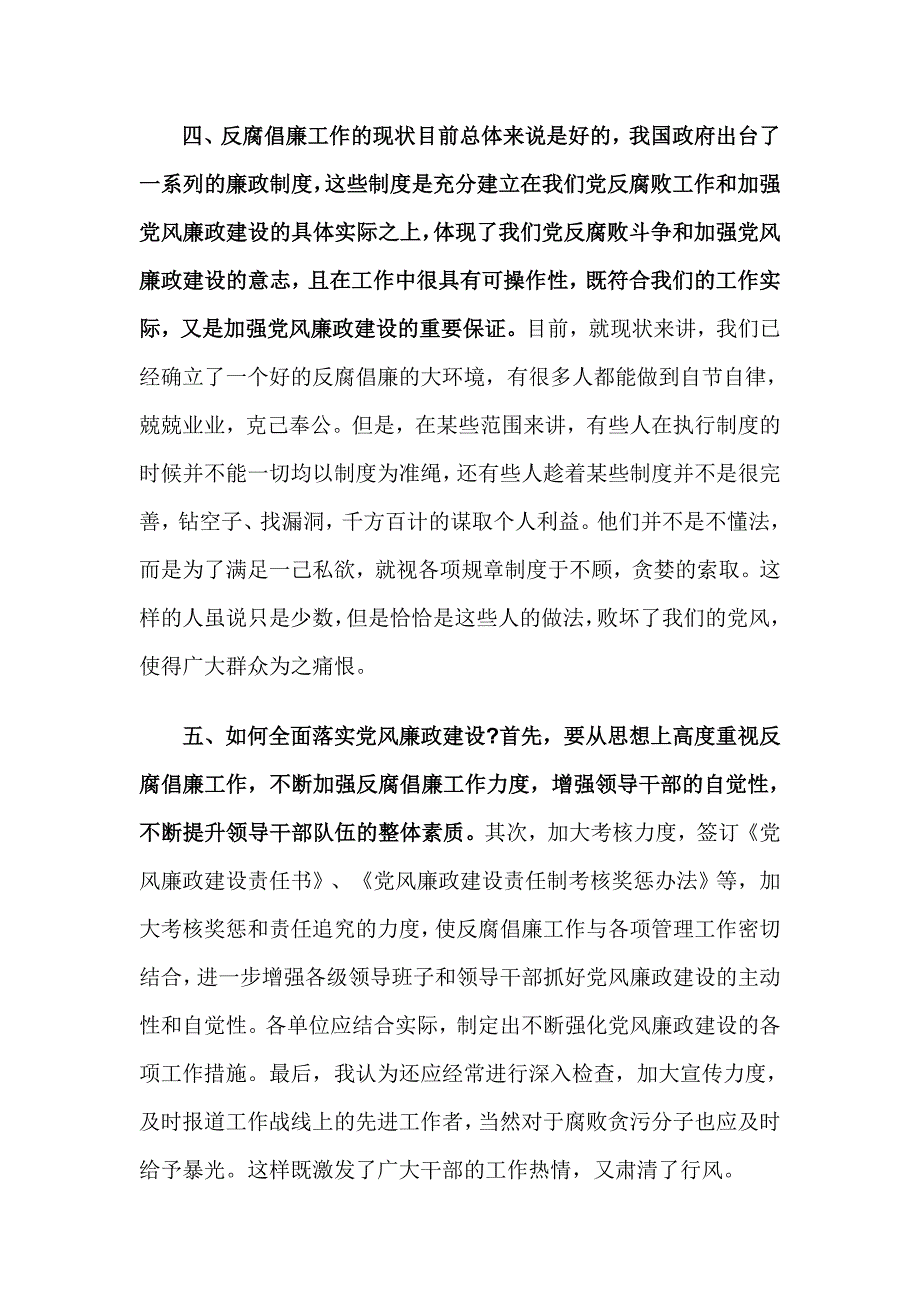 四、反腐倡廉工作的现状目前总体来说是好的，我国政府出台了一系列的廉政制度，这些制度是充分建立在我们党反腐败工作和加强党风廉政建设的具体实际之上，体现了我们党反腐败斗争和加强党风廉政建设的意志，且在工作中很具有可操作性，既符合我们的工作实际，又是加强党风廉政建设的重要保证。目前，就现状来讲，我们已经确立了一个好的反腐倡廉的大环境，有很多人都能做到自节自律，兢兢业业，克己奉公。但是，在某些范围来讲，有些人在执行制度的时候并不能一切均以制度为准绳，还有些人趁着某些制度并不是很完善，钻空子、找漏洞，千方百计的谋取个人利益。他们并不是不懂法，而是为了满足一己私欲，就视各项规章制度于不顾，贪婪的索取。这样的人虽说只是少数，但是恰恰是这些人的做法，败坏了我们的党风，使得广大群众为之痛恨。

五、如何全面落实党风廉政建设?首先，要从思想上高度重视反腐倡廉工作，不断加强反腐倡廉工作力度，增强领导干部的自觉性，不断提升领导干部队伍的整体素质。其次，加大考核力度，签订《党风廉政建设责任书》、《党风廉政建设责任制考核奖惩办法》等，加大考核奖惩和责任追究的力度，使反腐倡廉工作与各项管理工作密切结合，进一步增强各级领导班子和领导干部抓好党风廉政建设的主动性和自觉性。各单位应结合实际，制定出不断强化党风廉政建设的各项工作措施。最后，我认为还应经常进行深入检查，加大宣传力度，及时报道工作战线上的先进工作者，当然对于腐败贪污分子也应及时给予暴光。这样既激发了广大干部的工作热情，又肃清了行风。